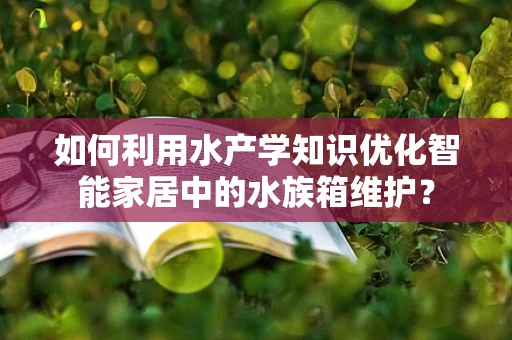 如何利用水产学知识优化智能家居中的水族箱维护？